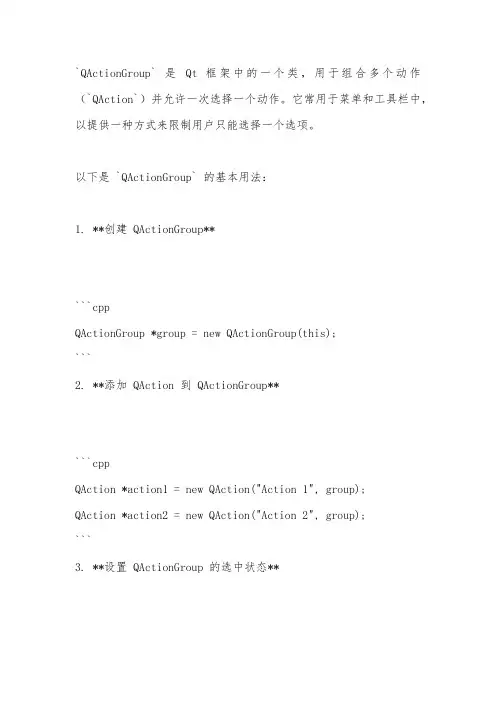 `QActionGroup` 是 Qt 框架中的一个类，用于组合多个动作（`QAction`）并允许一次选择一个动作。它常用于菜单和工具栏中，以提供一种方式来限制用户只能选择一个选项。

以下是 `QActionGroup` 的基本用法：

1. **创建 QActionGroup**

```cpp
QActionGroup *group = new QActionGroup(this);
```

2. **添加 QAction 到 QActionGroup**

```cpp
QAction *action1 = new QAction("Action 1", group);
QAction *action2 = new QAction("Action 2", group);
```

3. **设置 QActionGroup 的选中状态**